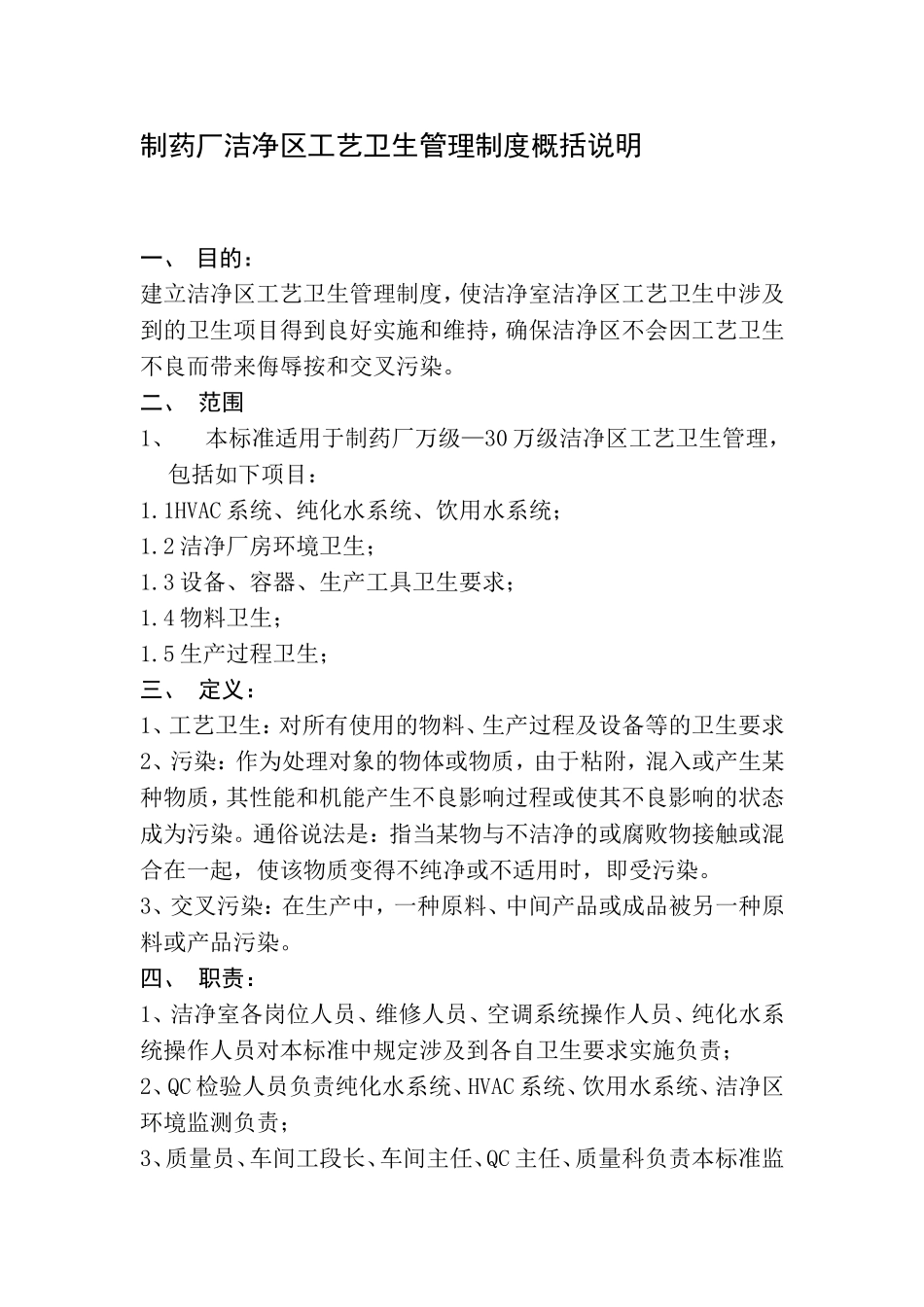 制药厂洁净区工艺卫生管理制度概括说明

一、 目的：
建立洁净区工艺卫生管理制度，使洁净室洁净区工艺卫生中涉及到的卫生项目得到良好实施和维持，确保洁净区不会因工艺卫生不良而带来侮辱按和交叉污染。
二、 范围
1、 本标准适用于制药厂万级—30万级洁净区工艺卫生管理，包括如下项目：
1.1HVAC系统、纯化水系统、饮用水系统；
1.2洁净厂房环境卫生；
1.3设备、容器、生产工具卫生要求；
1.4物料卫生；
1.5生产过程卫生；
三、 定义：
1、工艺卫生：对所有使用的物料、生产过程及设备等的卫生要求
2、污染：作为处理对象的物体或物质，由于粘附，混入或产生某种物质，其性能和机能产生不良影响过程或使其不良影响的状态成为污染。通俗说法是：指当某物与不洁净的或腐败物接触或混合在一起，使该物质变得不纯净或不适用时，即受污染。
3、交叉污染：在生产中，一种原料、中间产品或成品被另一种原料或产品污染。
四、 职责：
1、洁净室各岗位人员、维修人员、空调系统操作人员、纯化水系统操作人员对本标准中规定涉及到各自卫生要求实施负责；
2、QC检验人员负责纯化水系统、HVAC系统、饮用水系统、洁净区环境监测负责；
3、质量员、车间工段长、车间主任、QC主任、质量科负责本标准监